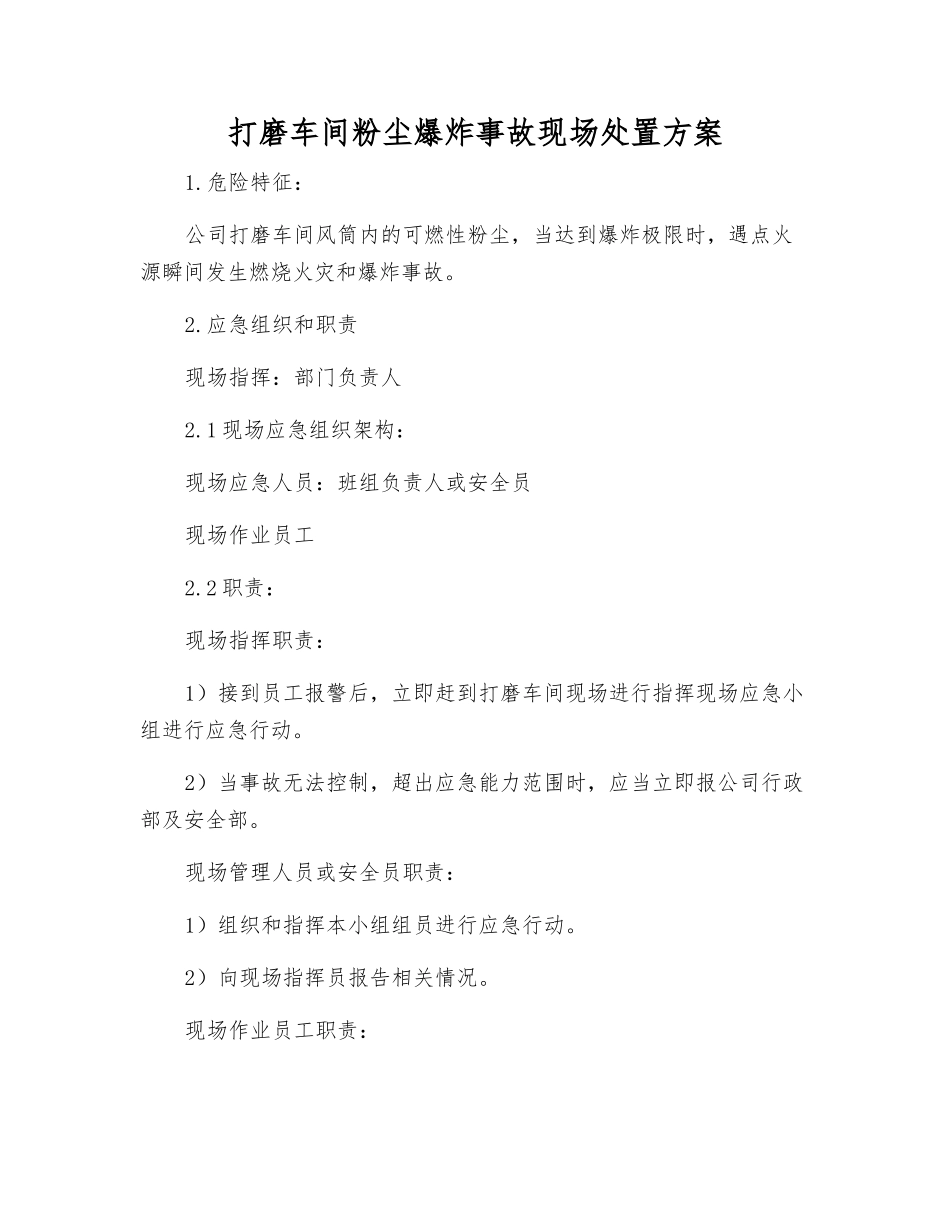 打磨车间粉尘爆炸事故现场处置方案

1.危险特征：

公司打磨车间风筒内的可燃性粉尘，当达到爆炸极限时，遇点火源瞬间发生燃烧火灾和爆炸事故。

2.应急组织和职责

现场指挥：部门负责人

2.1现场应急组织架构：

现场应急人员：班组负责人或安全员

现场作业员工

2.2职责：

现场指挥职责：

1）接到员工报警后，立即赶到打磨车间现场进行指挥现场应急小组进行应急行动。

2）当事故无法控制，超出应急能力范围时，应当立即报公司行政部及安全部。

现场管理人员或安全员职责：

1）组织和指挥本小组组员进行应急行动。

2）向现场指挥员报告相关情况。

现场作业员工职责：